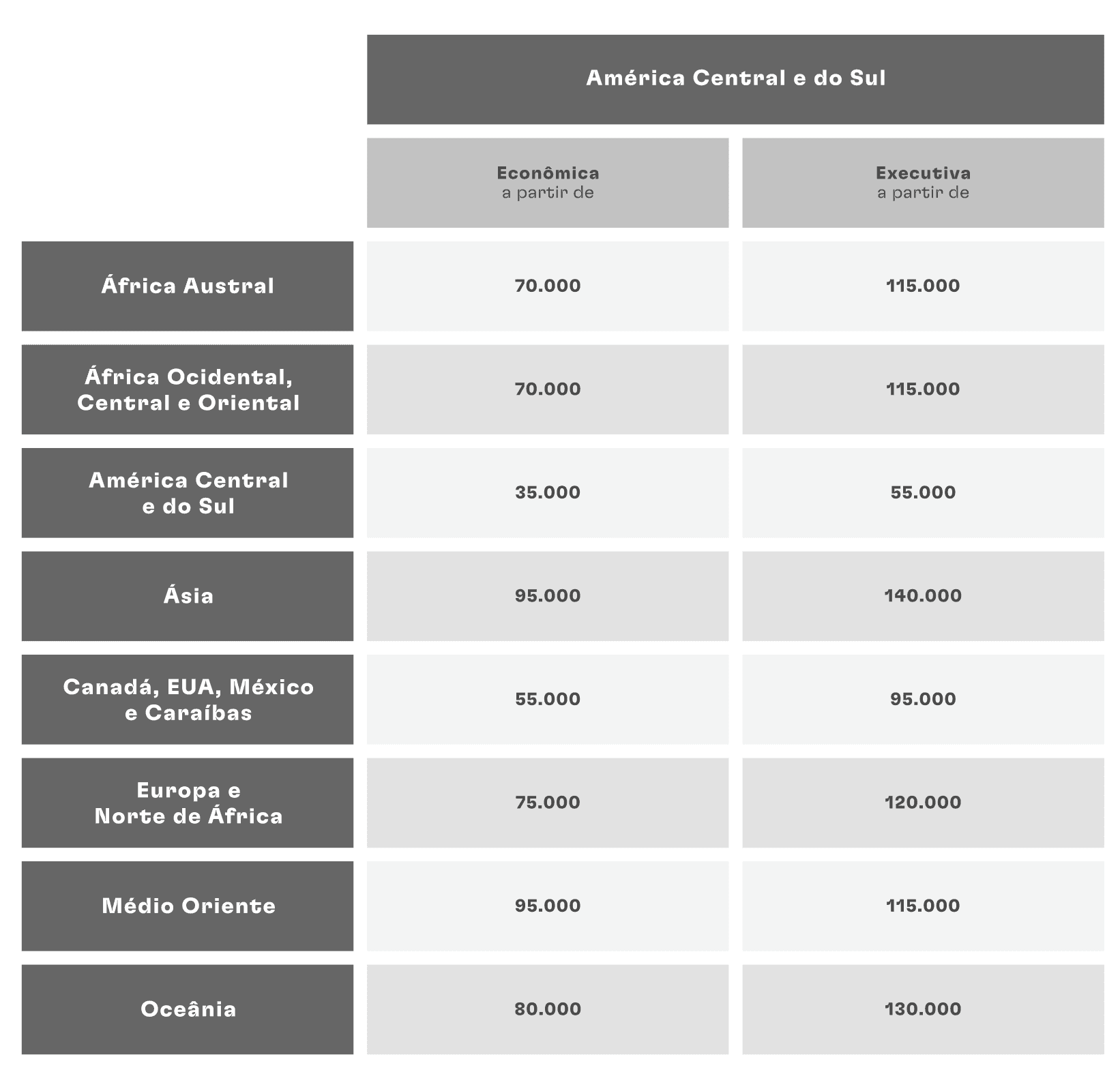 | | América Central e do Sul | |
|---|---|---|
| | Econômica a partir de | Executiva a partir de |
| África Austral | 70.000 | 115.000 |
| África Ocidental, Central e Oriental | 70.000 | 115.000 |
| América Central e do Sul | 35.000 | 55.000 |
| Ásia | 95.000 | 140.000 |
| Canadá, EUA, México e Caraíbas | 55.000 | 95.000 |
| Europa e Norte de África | 75.000 | 120.000 |
| Médio Oriente | 95.000 | 115.000 |
| Oceânia | 80.000 | 130.000 |